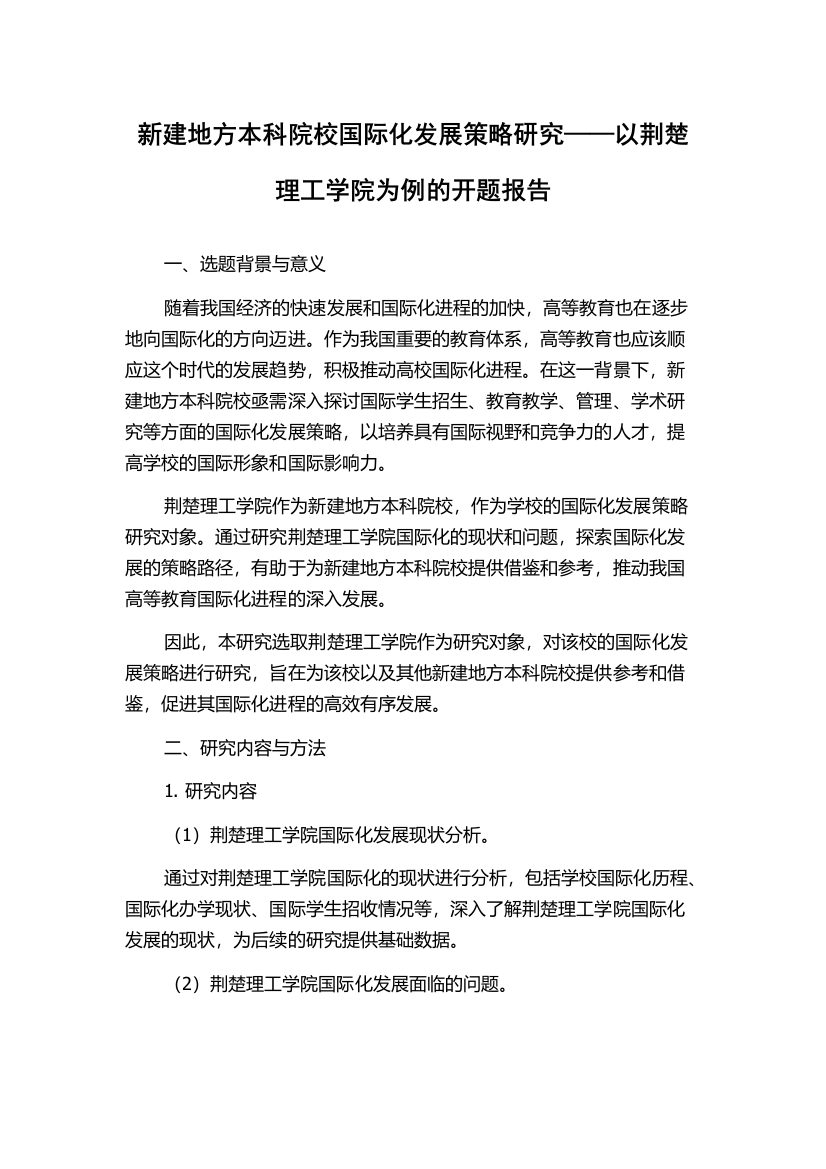 新建地方本科院校国际化发展策略研究——以荆楚理工学院为例的开题报告

一、选题背景与意义

随着我国经济的快速发展和国际化进程的加快，高等教育也在逐步地向国际化的方向迈进。作为我国重要的教育体系，高等教育也应该顺应这个时代的发展趋势，积极推动高校国际化进程。在这一背景下，新建地方本科院校亟需深入探讨国际学生招生、教育教学、管理、学术研究等方面的国际化发展策略，以培养具有国际视野和竞争力的人才，提高学校的国际形象和国际影响力。

荆楚理工学院作为新建地方本科院校，作为学校的国际化发展策略研究对象。通过研究荆楚理工学院国际化的现状和问题，探索国际化发展的策略路径，有助于为新建地方本科院校提供借鉴和参考，推动我国高等教育国际化进程的深入发展。

因此，本研究选取荆楚理工学院作为研究对象，对该校的国际化发展策略进行研究，旨在为该校以及其他新建地方本科院校提供参考和借鉴，促进其国际化进程的高效有序发展。

二、研究内容与方法

1. 研究内容

（1）荆楚理工学院国际化发展现状分析。

通过对荆楚理工学院国际化的现状进行分析，包括学校国际化历程、国际化办学现状、国际学生招收情况等，深入了解荆楚理工学院国际化发展的现状，为后续的研究提供基础数据。

（2）荆楚理工学院国际化发展面临的问题。